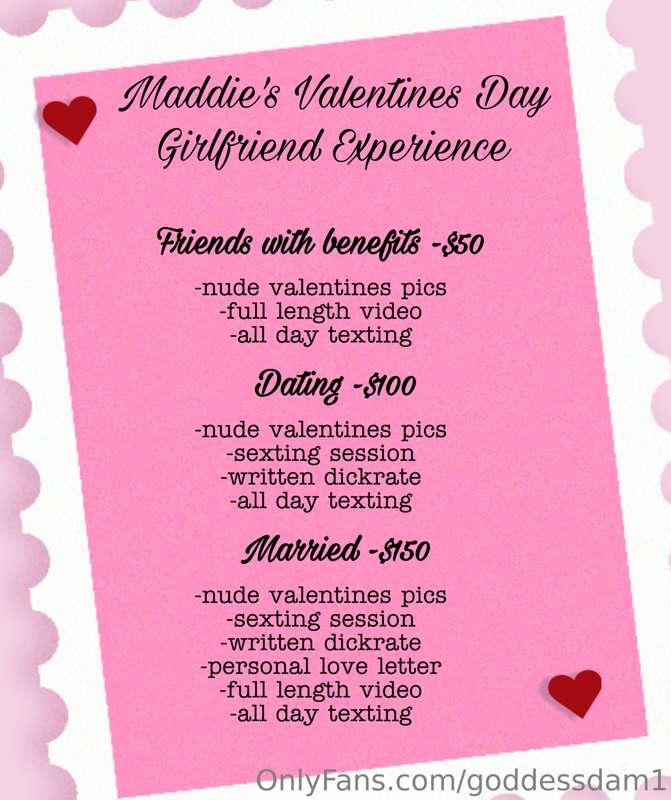 Maddie's Valentines Day Girlfriend Experience

Friends with benefits -$50

-nude valentines pics
-full length video
-all day texting

Dating -$100

-nude valentines pics
-sexting session
-written dickrate
-all day texting

Married -$150

-nude valentines pics
-sexting session
-written dickrate
-personal love letter
-full length video
-all day texting

OnlyFans.com/goddessdam1